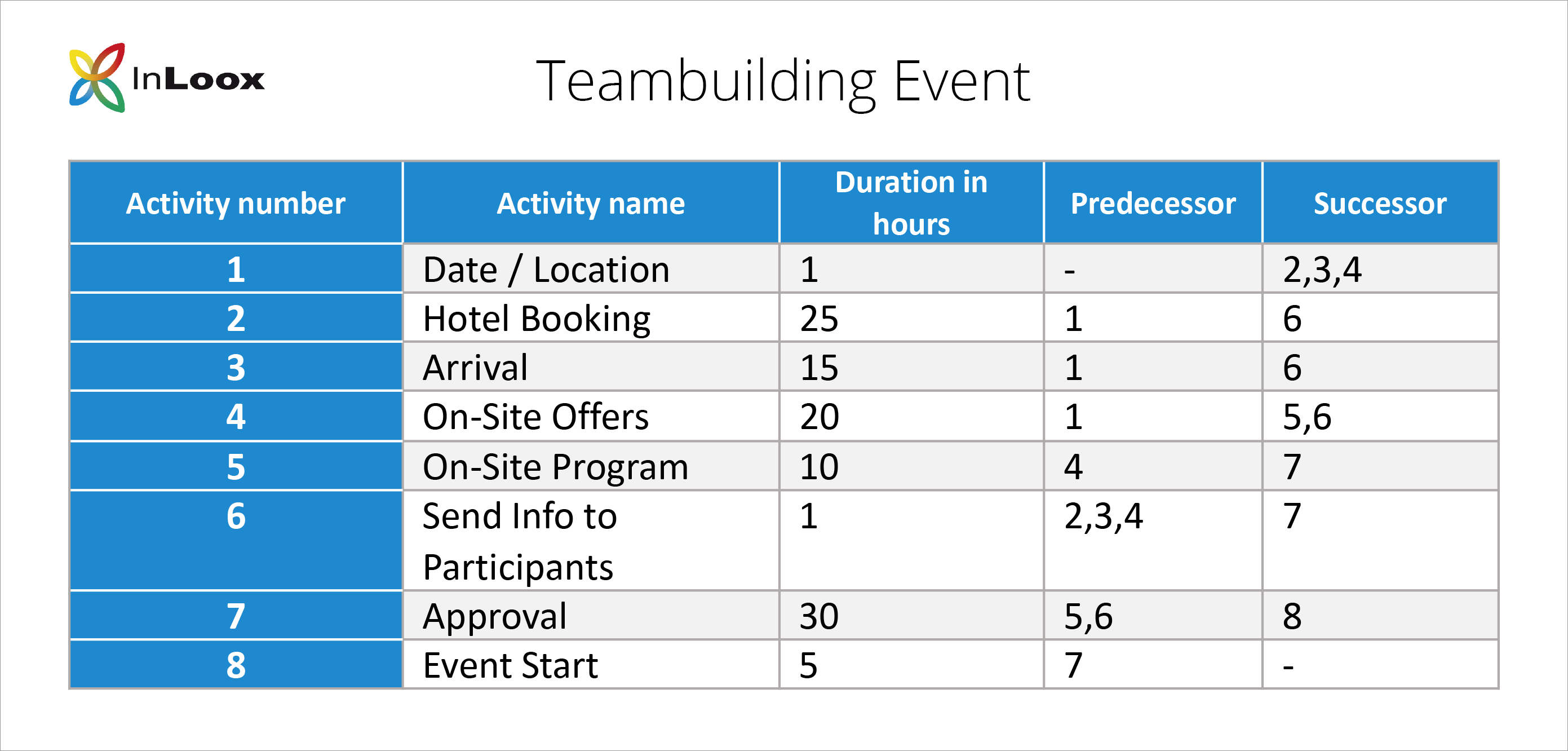 InLoox

Teambuilding Event

| Activity number | Activity name | Duration in hours | Predecessor | Successor |
|---|---|---|---|---|
| 1 | Date / Location | 1 | - | 2,3,4 |
| 2 | Hotel Booking | 25 | 1 | 6 |
| 3 | Arrival | 15 | 1 | 6 |
| 4 | On-Site Offers | 20 | 1 | 5,6 |
| 5 | On-Site Program | 10 | 4 | 7 |
| 6 | Send Info to Participants | 1 | 2,3,4 | 7 |
| 7 | Approval | 30 | 5,6 | 8 |
| 8 | Event Start | 5 | 7 | - |